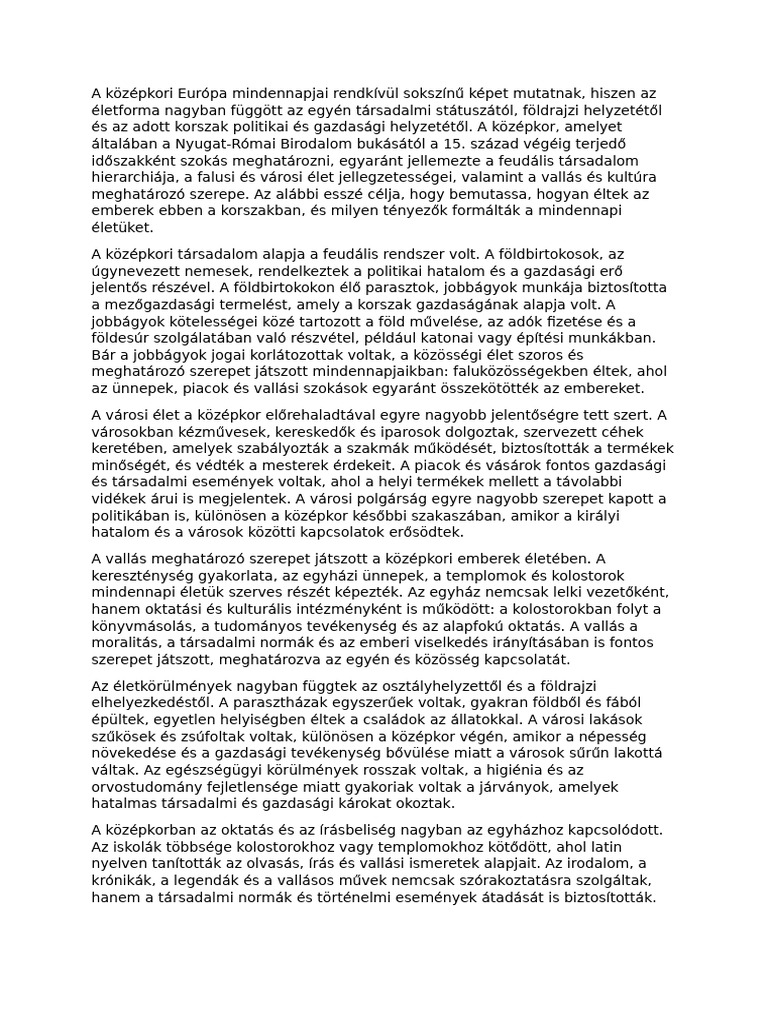 A középkori Európa mindennapjai rendkívül sokszínű képet mutatnak, hiszen az életforma nagyban függött az egyén társadalmi státuszától, földrajzi helyzetétől és az adott korszak politikai és gazdasági helyzetétől. A középkor, amelyet általában a Nyugat-Római Birodalom bukásától a 15. század végéig terjedő időszakként szokás meghatározni, egyaránt jellemezte a feudális társadalom hierarchiája, a falusi és városi élet jellegzetességei, valamint a vallás és kultúra meghatározó szerepe. Az alábbi esszé célja, hogy bemutassa, hogyan éltek az emberek ebben a korszakban, és milyen tényezők formálták a mindennapi életüket.

A középkori társadalom alapja a feudális rendszer volt. A földbirtokosok, az úgynevezett nemesek, rendelkeztek a politikai hatalom és a gazdasági erő jelentős részével. A földbirtokokon élő parasztok, jobbágyok munkája biztosította a mezőgazdasági termelést, amely a korszak gazdaságának alapja volt. A jobbágyok kötelességei közé tartozott a föld művelése, az adók fizetése és a földesúr szolgálatában való részvétel, például katonai vagy építési munkákban. Bár a jobbágyok jogai korlátozottak voltak, a közösségi élet szoros és meghatározó szerepet játszott mindennapjaikban: faluközösségekben éltek, ahol az ünnepek, piacok és vallási szokások egyaránt összekötötték az embereket.

A városi élet a középkor előrehaladtával egyre nagyobb jelentőségre tett szert. A városokban kézművesek, kereskedők és iparosok dolgoztak, szervezett céhek keretében, amelyek szabályozták a szakmák működését, biztosították a termékek minőségét, és védték a mesterek érdekeit. A piacok és vásárok fontos gazdasági és társadalmi események voltak, ahol a helyi termékek mellett a távolabbi vidékek árui is megjelentek. A városi polgárság egyre nagyobb szerepet kapott a politikában is, különösen a középkor későbbi szakaszában, amikor a királyi hatalom és a városok közötti kapcsolatok erősödtek.

A vallás meghatározó szerepet játszott a középkori emberek életében. A kereszténység gyakorlata, az egyházi ünnepek, a templomok és kolostorok mindennapi életük szerves részét képezték. Az egyház nemcsak lelki vezetőként, hanem oktatási és kulturális intézményként is működött: a kolostorokban folyt a könyvmásolás, a tudományos tevékenység és az alapfokú oktatás. A vallás a moralitás, a társadalmi normák és az emberi viselkedés irányításában is fontos szerepet játszott, meghatározva az egyén és közösség kapcsolatát.

Az életkörülmények nagyban függtek az osztályhelyzettől és a földrajzi elhelyezkedéstől. A parasztházak egyszerűek voltak, gyakran földből és fából épültek, egyetlen helyiségben éltek a családok az állatokkal. A városi lakások szűkösek és zsúfoltak voltak, különösen a középkor végén, amikor a népesség növekedése és a gazdasági tevékenység bővülése miatt a városok sűrűn lakottá váltak. Az egészségügyi körülmények rosszak voltak, a higiénia és az orvostudomány fejletlensége miatt gyakoriak voltak a járványok, amelyek hatalmas társadalmi és gazdasági károkat okoztak.

A középkorban az oktatás és az írásbeliség nagyban az egyházhoz kapcsolódott. Az iskolák többsége kolostorokhoz vagy templomokhoz kötődött, ahol latin nyelven tanították az olvasás, írás és vallási ismeretek alapjait. Az irodalom, a krónikák, a legendák és a vallásos művek nemcsak szórakoztatásra szolgáltak, hanem a társadalmi normák és történelmi események átadását is biztosították.